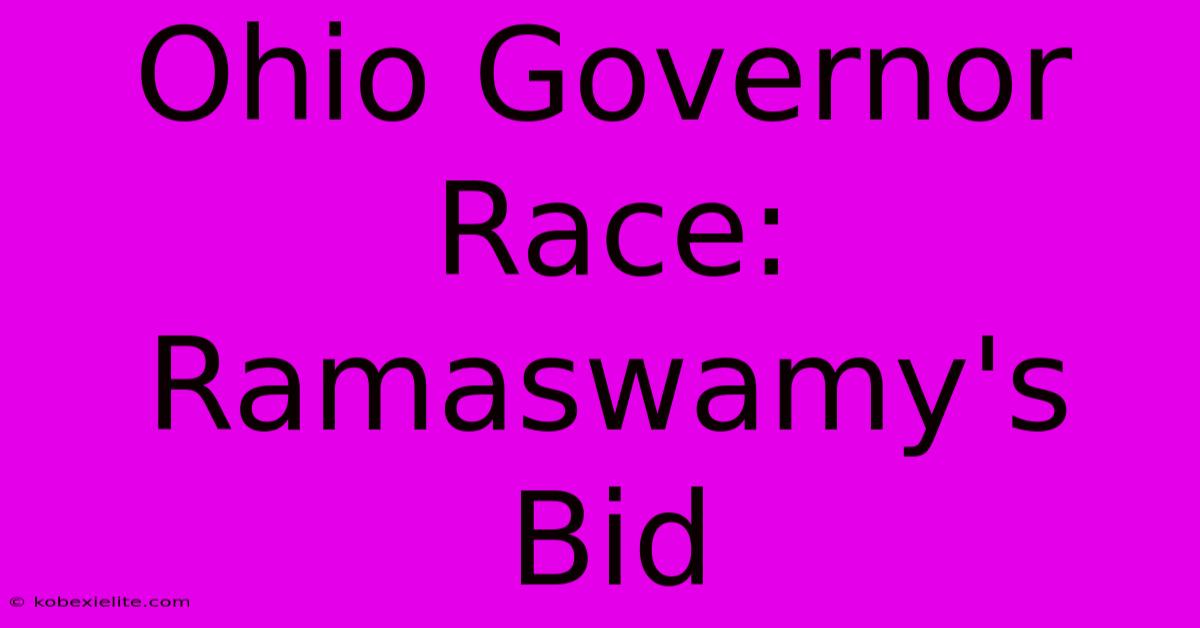 Ohio Governor Race: Ramaswamy's Bid

© kobexielite.com